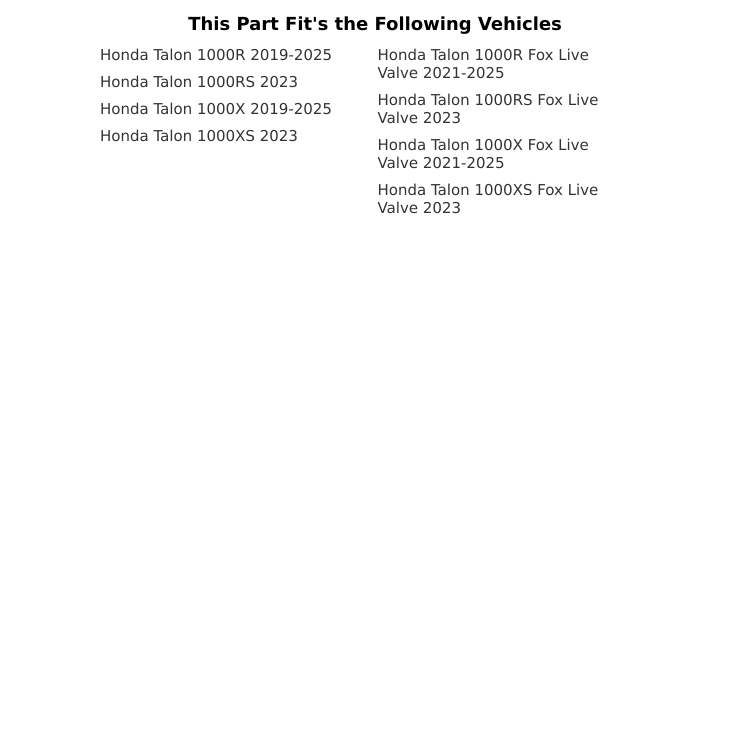 This Part Fit's the Following Vehicles

Honda Talon 1000R 2019-2025

Honda Talon 1000RS 2023

Honda Talon 1000X 2019-2025

Honda Talon 1000XS 2023

Honda Talon 1000R Fox Live Valve 2021-2025

Honda Talon 1000RS Fox Live Valve 2023

Honda Talon 1000X Fox Live Valve 2021-2025

Honda Talon 1000XS Fox Live Valve 2023